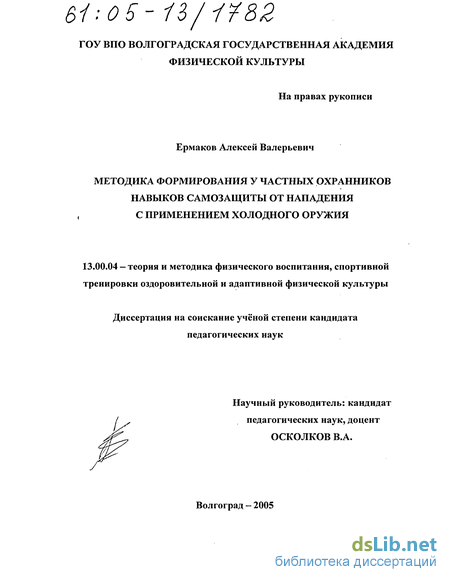 61:05-13/1782

ГОУ ВПО ВОЛГОГРАДСКАЯ ГОСУДАРСТВЕННАЯ АКАДЕМИЯ ФИЗИЧЕСКОЙ КУЛЬТУРЫ

На правах рукописи

Ермаков Алексей Валерьевич

МЕТОДИКА ФОРМИРОВАНИЯ У ЧАСТНЫХ ОХРАННИКОВ НАВЫКОВ САМОЗАЩИТЫ ОТ НАПАДЕНИЯ С ПРИМЕНЕНИЕМ ХОЛОДНОГО ОРУЖИЯ

13.00.04 – теория и методика физического воспитания, спортивной тренировки оздоровительной и адаптивной физической культуры

Диссертация на соискание учёной степени кандидата педагогических наук

Научный руководитель: кандидат педагогических наук, доцент ОСКОЛКОВ В.А.

Волгоград – 2005

dsLib.net
библиотека диссертаций